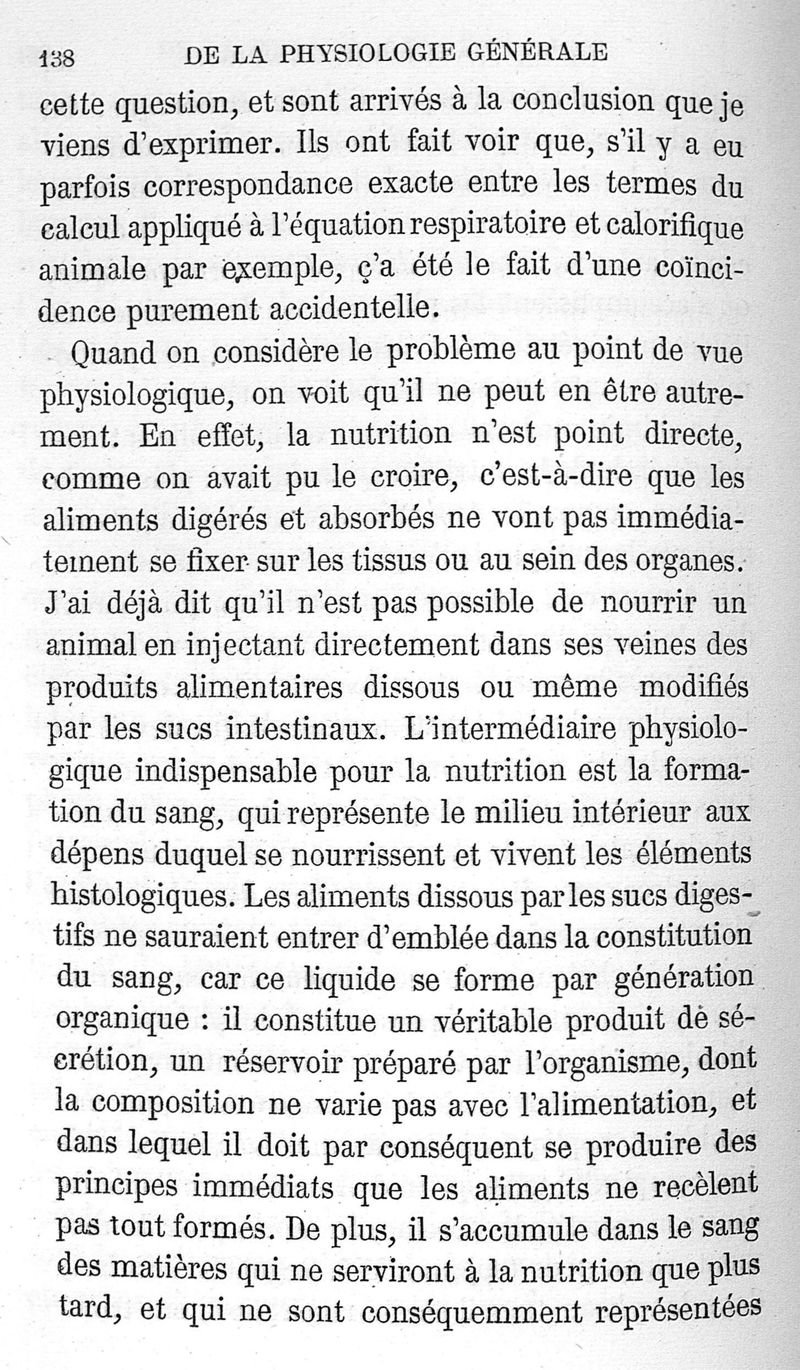 138 DE LA PHYSIOLOGIE GÉNÉRALE

cette question, et sont arrivés à la conclusion que je viens d'exprimer. Ils ont fait voir que, s'il y a eu parfois correspondance exacte entre les termes du calcul appliqué à l'équation respiratoire et calorifique animale par exemple, ç'a été le fait d'une coïncidence purement accidentelle.

Quand on considère le problème au point de vue physiologique, on voit qu'il ne peut en être autrement. En effet, la nutrition n'est point directe, comme on avait pu le croire, c'est-à-dire que les aliments digérés et absorbés ne vont pas immédiatement se fixer sur les tissus ou au sein des organes. J'ai déjà dit qu'il n'est pas possible de nourrir un animal en injectant directement dans ses veines des produits alimentaires dissous ou même modifiés par les sucs intestinaux. L'intermédiaire physiologique indispensable pour la nutrition est la formation du sang, qui représente le milieu intérieur aux dépens duquel se nourrissent et vivent les éléments histologiques. Les aliments dissous par les sucs digestifs ne sauraient entrer d'emblée dans la constitution du sang, car ce liquide se forme par génération organique : il constitue un véritable produit de sécrétion, un réservoir préparé par l'organisme, dont la composition ne varie pas avec l'alimentation, et dans lequel il doit par conséquent se produire des principes immédiats que les aliments ne recèlent pas tout formés. De plus, il s'accumule dans le sang des matières qui ne serviront à la nutrition que plus tard, et qui ne sont conséquemment représentées